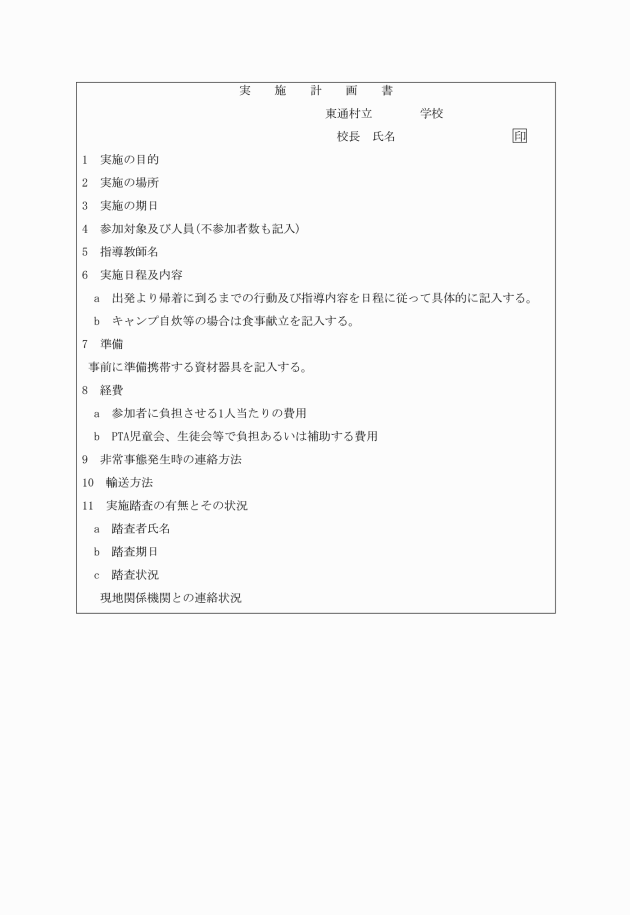 実　施　計　画　書

東通村立　　　　学校

校長　氏名　　　　　　　印

1　実施の目的

2　実施の場所

3　実施の期日

4　参加対象及び人員（不参加者数も記入）

5　指導教師名

6　実施日程及内容

a　出発より帰着に到るまでの行動及び指導内容を日程に従って具体的に記入する。

b　キャンプ自炊等の場合は食事献立を記入する。

7　準備

事前に準備携帯する資材器具を記入する。

8　経費

a　参加者に負担させる1人当たりの費用

b　PTA児童会、生徒会等で負担あるいは補助する費用

9　非常事態発生時の連絡方法

10　輸送方法

11　実施踏査の有無とその状況

a　踏査者氏名

b　踏査期日

c　踏査状況

現地関係機関との連絡状況